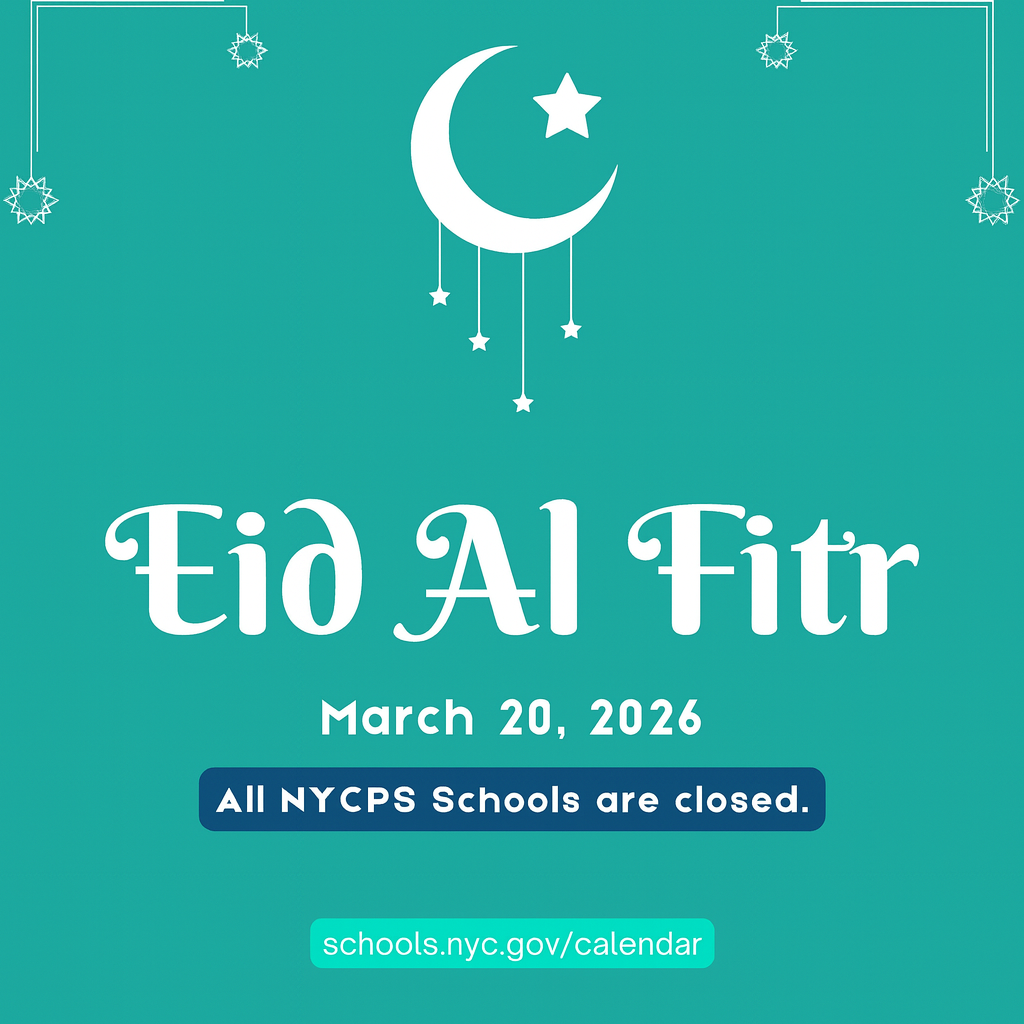 Eid Al Fitr

March 20, 2026

All NYCPS Schools are closed.

schools.nyc.gov/calendar